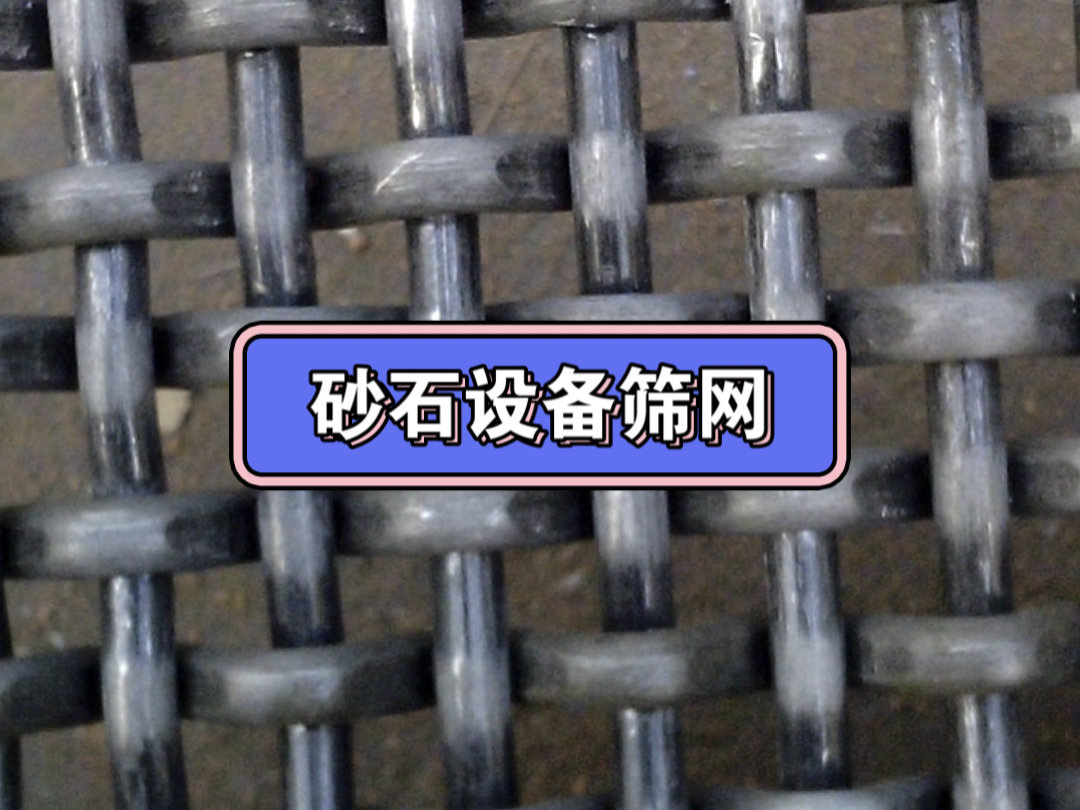 砂石设备筛网